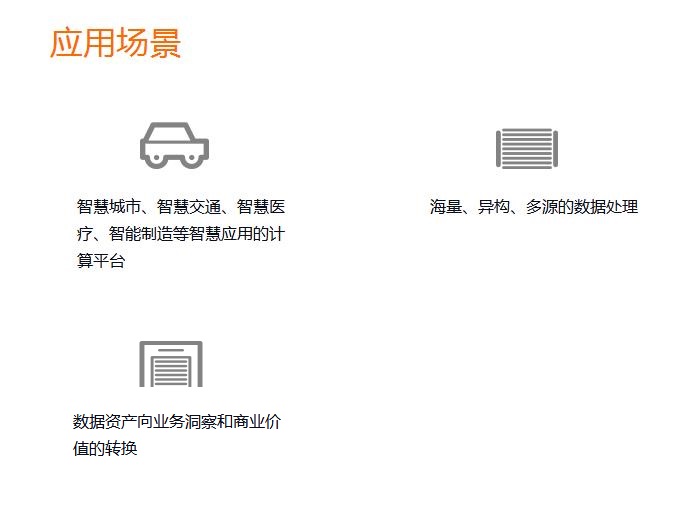 应用场景

智慧城市、智慧交通、智慧医疗、智能制造等智慧应用的计算平台

海量、异构、多源的数据处理

数据资产向业务洞察和商业价值的转换